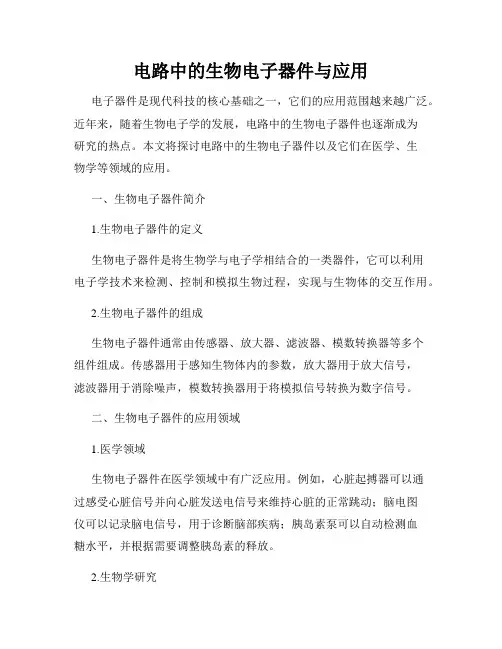 电路中的生物电子器件与应用

电子器件是现代科技的核心基础之一，它们的应用范围越来越广泛。近年来，随着生物电子学的发展，电路中的生物电子器件也逐渐成为研究的热点。本文将探讨电路中的生物电子器件以及它们在医学、生物学等领域的应用。

一、生物电子器件简介

1.生物电子器件的定义

生物电子器件是将生物学与电子学相结合的一类器件，它可以利用电子学技术来检测、控制和模拟生物过程，实现与生物体的交互作用。

2.生物电子器件的组成

生物电子器件通常由传感器、放大器、滤波器、模数转换器等多个组件组成。传感器用于感知生物体内的参数，放大器用于放大信号，滤波器用于消除噪声，模数转换器用于将模拟信号转换为数字信号。

二、生物电子器件的应用领域

1.医学领域

生物电子器件在医学领域中有广泛应用。例如，心脏起搏器可以通过感受心脏信号并向心脏发送电信号来维持心脏的正常跳动；脑电图仪可以记录脑电信号，用于诊断脑部疾病；胰岛素泵可以自动检测血糖水平，并根据需要调整胰岛素的释放。

2.生物学研究